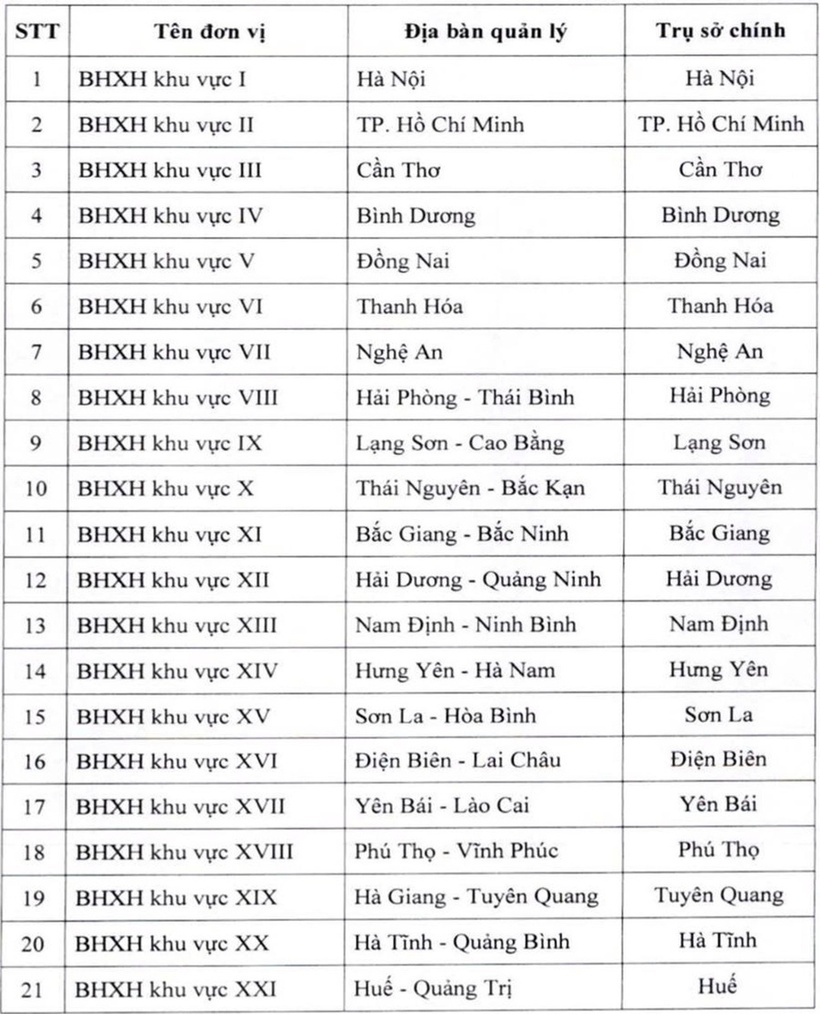 | STT | Tên đơn vị | Địa bàn quản lý | Trụ sở chính |
|---|---|---|---|
| 1 | BHXH khu vực I | Hà Nội | Hà Nội |
| 2 | BHXH khu vực II | TP. Hồ Chí Minh | TP. Hồ Chí Minh |
| 3 | BHXH khu vực III | Cần Thơ | Cần Thơ |
| 4 | BHXH khu vực IV | Bình Dương | Bình Dương |
| 5 | BHXH khu vực V | Đồng Nai | Đồng Nai |
| 6 | BHXH khu vực VI | Thanh Hóa | Thanh Hóa |
| 7 | BHXH khu vực VII | Nghệ An | Nghệ An |
| 8 | BHXH khu vực VIII | Hải Phòng - Thái Bình | Hải Phòng |
| 9 | BHXH khu vực IX | Lạng Sơn - Cao Bằng | Lạng Sơn |
| 10 | BHXH khu vực X | Thái Nguyên - Bắc Kạn | Thái Nguyên |
| 11 | BHXH khu vực XI | Bắc Giang - Bắc Ninh | Bắc Giang |
| 12 | BHXH khu vực XII | Hải Dương - Quảng Ninh | Hải Dương |
| 13 | BHXH khu vực XIII | Nam Định - Ninh Bình | Nam Định |
| 14 | BHXH khu vực XIV | Hưng Yên - Hà Nam | Hưng Yên |
| 15 | BHXH khu vực XV | Sơn La - Hòa Bình | Sơn La |
| 16 | BHXH khu vực XVI | Điện Biên - Lai Châu | Điện Biên |
| 17 | BHXH khu vực XVII | Yên Bái - Lào Cai | Yên Bái |
| 18 | BHXH khu vực XVIII | Phú Thọ - Vĩnh Phúc | Phú Thọ |
| 19 | BHXH khu vực XIX | Hà Giang - Tuyên Quang | Tuyên Quang |
| 20 | BHXH khu vực XX | Hà Tĩnh - Quảng Bình | Hà Tĩnh |
| 21 | BHXH khu vực XXI | Huế - Quảng Trị | Huế |